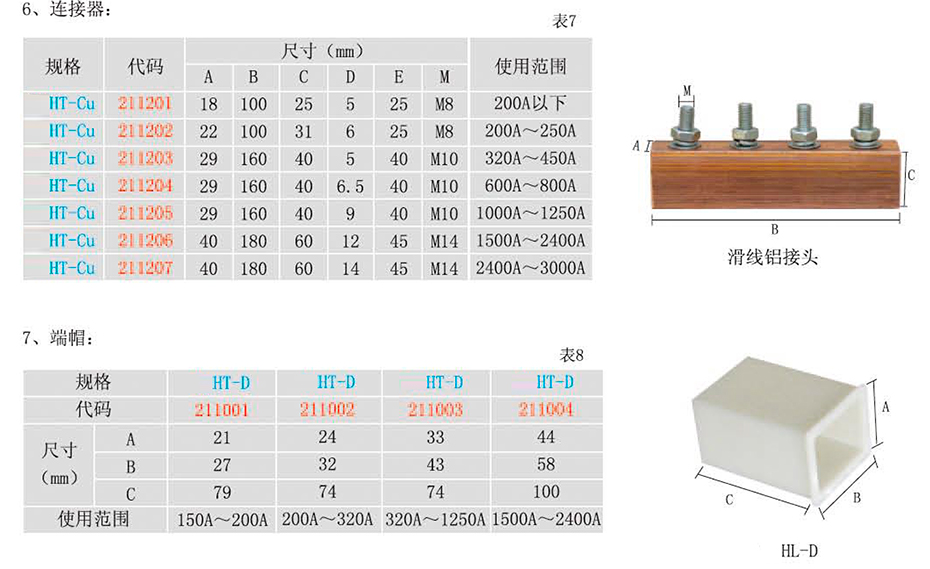 6、连接器：

表7

| 规格 | 代码 | 尺寸（mm） | | | | | | 使用范围 |
|---|---|---|---|---|---|---|---|---|
| | | A | B | C | D | E | M | |
| HT-Cu | 211201 | 18 | 100 | 25 | 5 | 25 | M8 | 200A以下 |
| HT-Cu | 211202 | 22 | 100 | 31 | 6 | 25 | M8 | 200A～250A |
| HT-Cu | 211203 | 29 | 160 | 40 | 5 | 40 | M10 | 320A～450A |
| HT-Cu | 211204 | 29 | 160 | 40 | 6.5 | 40 | M10 | 600A～800A |
| HT-Cu | 211205 | 29 | 160 | 40 | 9 | 40 | M10 | 1000A～1250A |
| HT-Cu | 211206 | 40 | 180 | 60 | 12 | 45 | M14 | 1500A～2400A |
| HT-Cu | 211207 | 40 | 180 | 60 | 14 | 45 | M14 | 2400A～3000A |

M
A
C
B
滑线铝接头

7、端帽：

表8

| 规格 | | HT-D | HT-D | HT-D | HT-D |
|---|---|---|---|---|---|
| 代码 | | 211001 | 211002 | 211003 | 211004 |
| 尺寸（mm） | A | 21 | 24 | 33 | 44 |
| | B | 27 | 32 | 43 | 58 |
| | C | 79 | 74 | 74 | 100 |
| 使用范围 | | 150A～200A | 200A～320A | 320A～1250A | 1500A～2400A |

A
C
B
HL-D